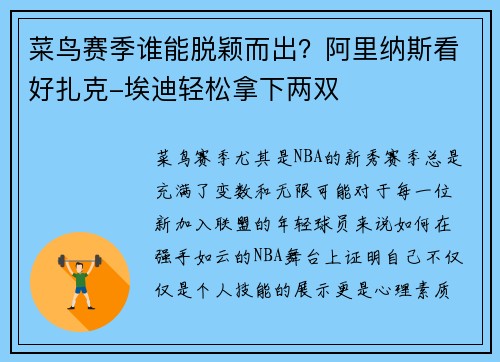 菜鸟赛季谁能脱颖而出？阿里纳斯看好扎克-埃迪轻松拿下两双

菜鸟赛季尤其是NBA的新秀赛季总是充满了变数和无限可能对于每一位新加入联盟的年轻球员来说如何在强手如云的NBA舞台上证明自己不仅仅是个人技能的展示更是心理素质